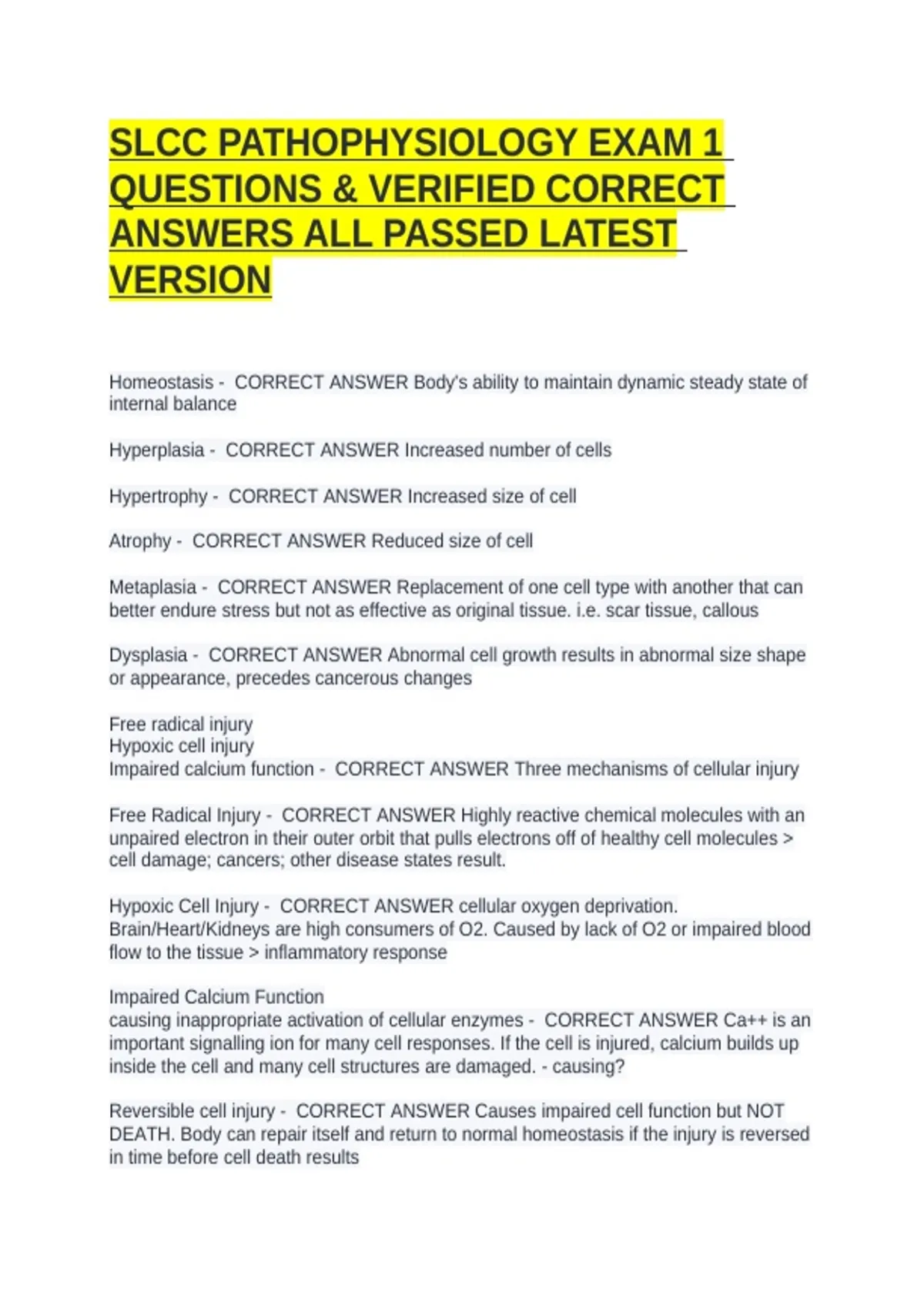 SLCC PATHOPHYSIOLOGY EXAM 1 QUESTIONS & VERIFIED CORRECT ANSWERS ALL PASSED LATEST VERSION

Homeostasis - CORRECT ANSWER Body's ability to maintain dynamic steady state of internal balance

Hyperplasia - CORRECT ANSWER Increased number of cells

Hypertrophy - CORRECT ANSWER Increased size of cell

Atrophy - CORRECT ANSWER Reduced size of cell

Metaplasia - CORRECT ANSWER Replacement of one cell type with another that can better endure stress but not as effective as original tissue. i.e. scar tissue, callous

Dysplasia - CORRECT ANSWER Abnormal cell growth results in abnormal size shape or appearance, precedes cancerous changes

Free radical injury
Hypoxic cell injury
Impaired calcium function - CORRECT ANSWER Three mechanisms of cellular injury

Free Radical Injury - CORRECT ANSWER Highly reactive chemical molecules with an unpaired electron in their outer orbit that pulls electrons off of healthy cell molecules > cell damage; cancers; other disease states result.

Hypoxic Cell Injury - CORRECT ANSWER cellular oxygen deprivation. Brain/Heart/Kidneys are high consumers of O2. Caused by lack of O2 or impaired blood flow to the tissue > inflammatory response

Impaired Calcium Function
causing inappropriate activation of cellular enzymes - CORRECT ANSWER Ca++ is an important signalling ion for many cell responses. If the cell is injured, calcium builds up inside the cell and many cell structures are damaged. - causing?

Reversible cell injury - CORRECT ANSWER Causes impaired cell function but NOT DEATH. Body can repair itself and return to normal homeostasis if the injury is reversed in time before cell death results